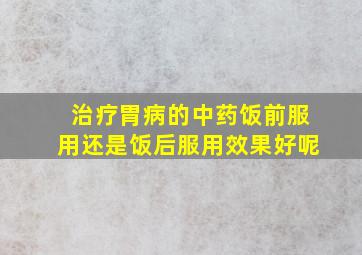 治疗胃病的中药饭前服用还是饭后服用效果好呢